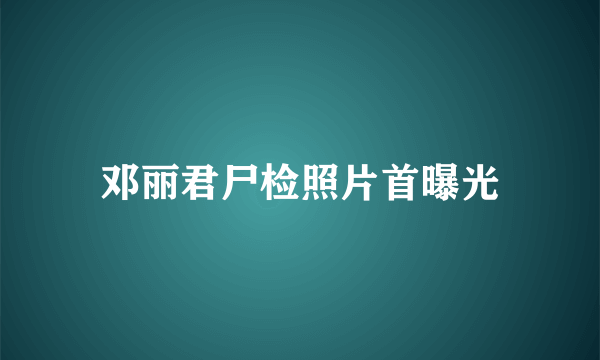 邓丽君尸检照片首曝光